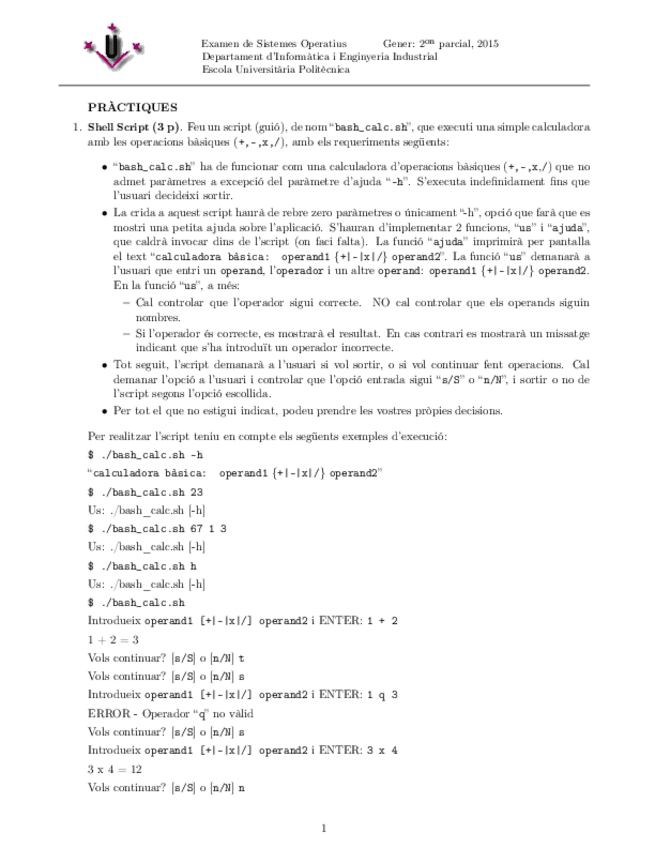 Examen de Sistemes Operatius Gener: $2^{on}$ parcial, 2015
Departament d'Informàtica i Enginyeria Industrial
Escola Universitària Politècnica

PRÀCTIQUES

1. Shell Script (3 p). Feu un script (guió), de nom "bash_calc.sh", que executi una simple calculadora amb les operacions bàsiques (+,-,x,/), amb els requeriments següents:

• "bash_calc.sh" ha de funcionar com una calculadora d'operacions bàsiques (+,-,x,/) que no admet paràmetres a excepció del paràmetre d'ajuda "-h". S'executa indefinidament fins que l'usuari decideixi sortir.

• La crida a aquest script haurà de rebre zero paràmetres o únicament "-h", opció que farà que es mostri una petita ajuda sobre l'aplicació. S'hauran d'implementar 2 funcions, "us" i "ajuda", que caldrà invocar dins de l'script (on faci falta). La funció "ajuda" imprimirà per pantalla el text "calculadora bàsica: operand1 {+|-|x|/} operand2". La funció "us" demanarà a l'usuari que entri un operand, l'operador i un altre operand: operand1 {+|-|x|/} operand2. En la funció "us", a més:

– Cal controlar que l'operador sigui correcte. NO cal controlar que els operands siguin nombres.

– Si l'operador és correcte, es mostrarà el resultat. En cas contrari es mostrarà un missatge indicant que s'ha introduït un operador incorrecte.

• Tot seguit, l'script demanarà a l'usuari si vol sortir, o si vol continuar fent operacions. Cal demanar l'opció a l'usuari i controlar que l'opció entrada sigui "s/S" o "n/N", i sortir o no de l'script segons l'opció escollida.

• Per tot el que no estigui indicat, podeu prendre les vostres pròpies decisions.

Per realitzar l'script teniu en compte els següents exemples d'execució:

$ ./bash_calc.sh -h
"calculadora bàsica: operand1 {+|-|x|/} operand2"
$ ./bash_calc.sh 23
Us: ./bash_calc.sh [-h]
$ ./bash_calc.sh 67 1 3
Us: ./bash_calc.sh [-h]
$ ./bash_calc.sh h
Us: ./bash_calc.sh [-h]
$ ./bash_calc.sh
Introdueix operand1 [+|-|x|/] operand2 i ENTER: 1 + 2
1 + 2 = 3
Vols continuar? [s/S] o [n/N] t
Vols continuar? [s/S] o [n/N] s
Introdueix operand1 [+|-|x|/] operand2 i ENTER: 1 q 3
ERROR - Operador "q" no vàlid
Vols continuar? [s/S] o [n/N] s
Introdueix operand1 [+|-|x|/] operand2 i ENTER: 3 x 4
3 x 4 = 12
Vols continuar? [s/S] o [n/N] n

1